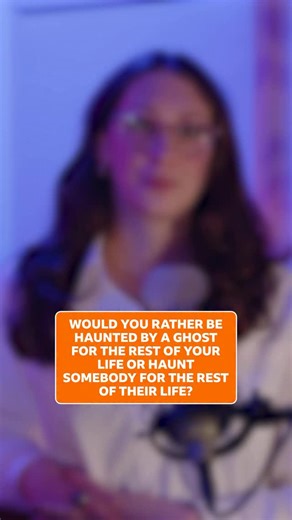 WOULD YOU RATHER BE HAUNTED BY A GHOST FOR THE REST OF YOUR LIFE OR HAUNT SOMEBODY FOR THE REST OF THEIR LIFE?